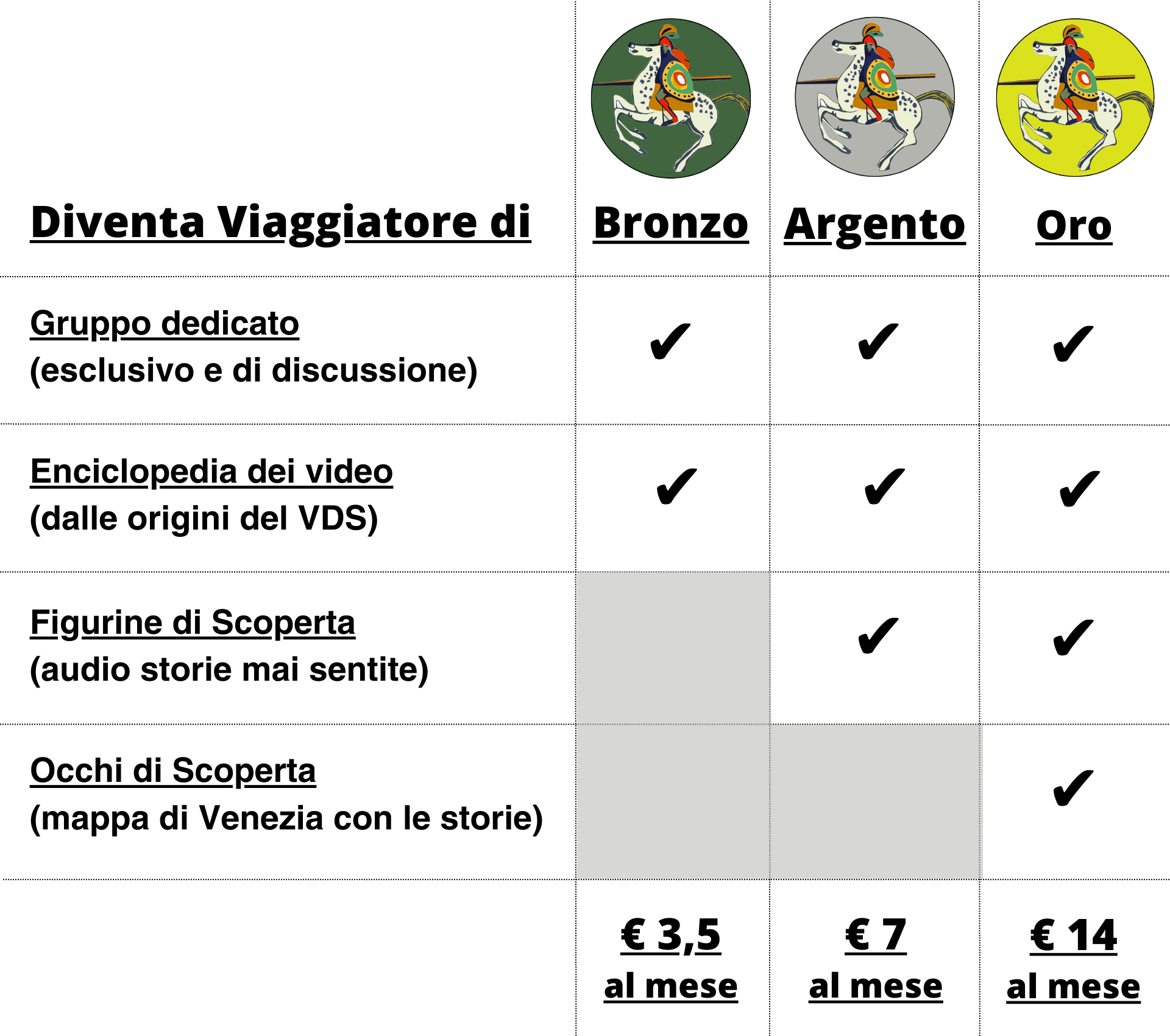 | Diventa Viaggiatore di | Bronzo | Argento | Oro |
|---|---|---|---|
| Gruppo dedicato (esclusivo e di discussione) | ✔ | ✔ | ✔ |
| Enciclopedia dei video (dalle origini del VDS) | ✔ | ✔ | ✔ |
| Figurine di Scoperta (audio storie mai sentite) | | ✔ | ✔ |
| Occhi di Scoperta (mappa di Venezia con le storie) | | | ✔ |
| | € 3,5 al mese | € 7 al mese | € 14 al mese |